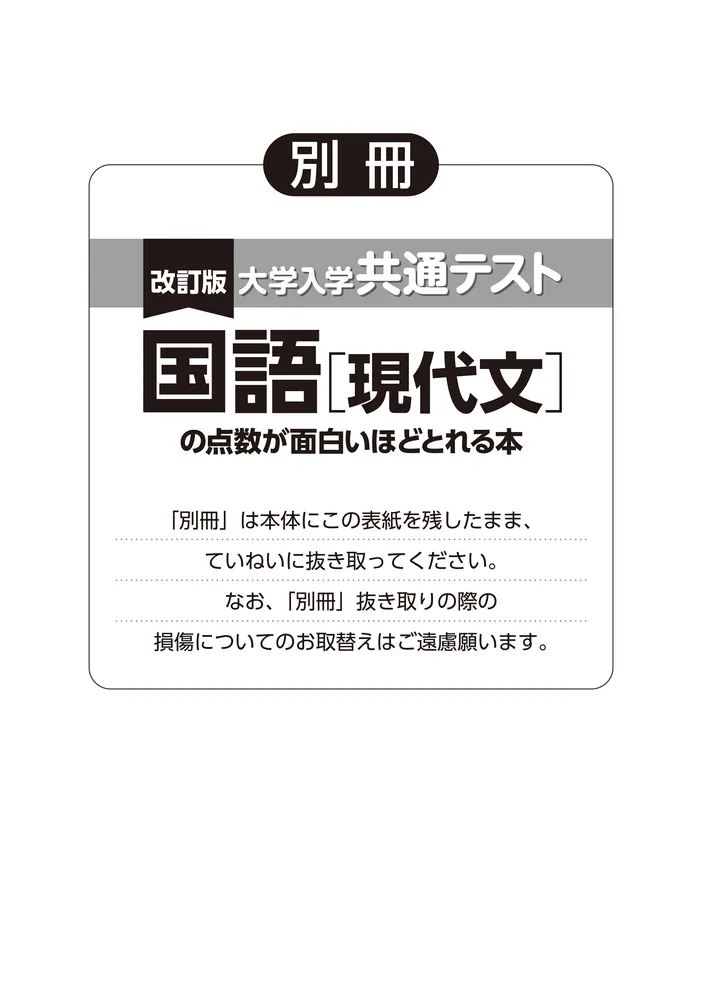 別冊

改訂版 大学入学共通テスト

国語［現代文］

の点数が面白いほどとれる本

「別冊」は本体にこの表紙を残したまま、

ていねいに抜き取ってください。

なお、「別冊」抜き取りの際の

損傷についてのお取替えはご遠慮願います。